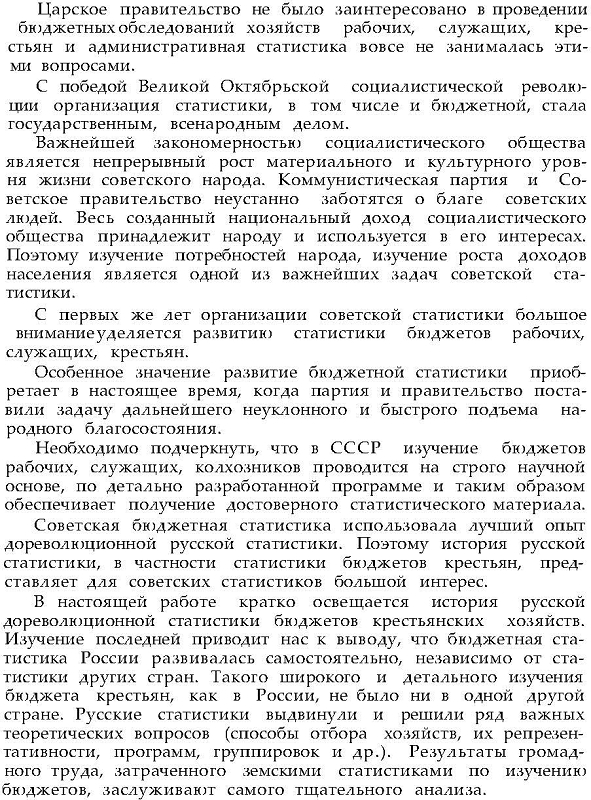 Царское правительство не было заинтересовано в проведении бюджетных обследований хозяйств рабочих, служащих, крестьян и административная статистика вовсе не занималась этими вопросами.

С победой Великой Октябрьской социалистической революции организация статистики, в том числе и бюджетной, стала государственным, всенародным делом.

Важнейшей закономерностью социалистического общества является непрерывный рост материального и культурного уровня жизни советского народа. Коммунистическая партия и Советское правительство неустанно заботятся о благе советских людей. Весь созданный национальный доход социалистического общества принадлежит народу и используется в его интересах. Поэтому изучение потребностей народа, изучение роста доходов населения является одной из важнейших задач советской статистики.

С первых же лет организации советской статистики большое внимание уделяется развитию статистики бюджетов рабочих, служащих, крестьян.

Особенное значение развитие бюджетной статистики приобретает в настоящее время, когда партия и правительство поставили задачу дальнейшего неуклонного и быстрого подъема народного благосостояния.

Необходимо подчеркнуть, что в СССР изучение бюджетов рабочих, служащих, колхозников проводится на строго научной основе, по детально разработанной программе и таким образом обеспечивает получение достоверного статистического материала.

Советская бюджетная статистика использовала лучший опыт дореволюционной русской статистики. Поэтому история русской статистики, в частности статистики бюджетов крестьян, представляет для советских статистиков большой интерес.

В настоящей работе кратко освещается история русской дореволюционной статистики бюджетов крестьянских хозяйств. Изучение последней приводит нас к выводу, что бюджетная статистика России развивалась самостоятельно, независимо от статистики других стран. Такого широкого и детального изучения бюджета крестьян, как в России, не было ни в одной другой стране. Русские статистики выдвинули и решили ряд важных теоретических вопросов (способы отбора хозяйств, их репрезентативности, программ, группировок и др.). Результаты громадного труда, затраченного земскими статистиками по изучению бюджетов, заслуживают самого тщательного анализа.